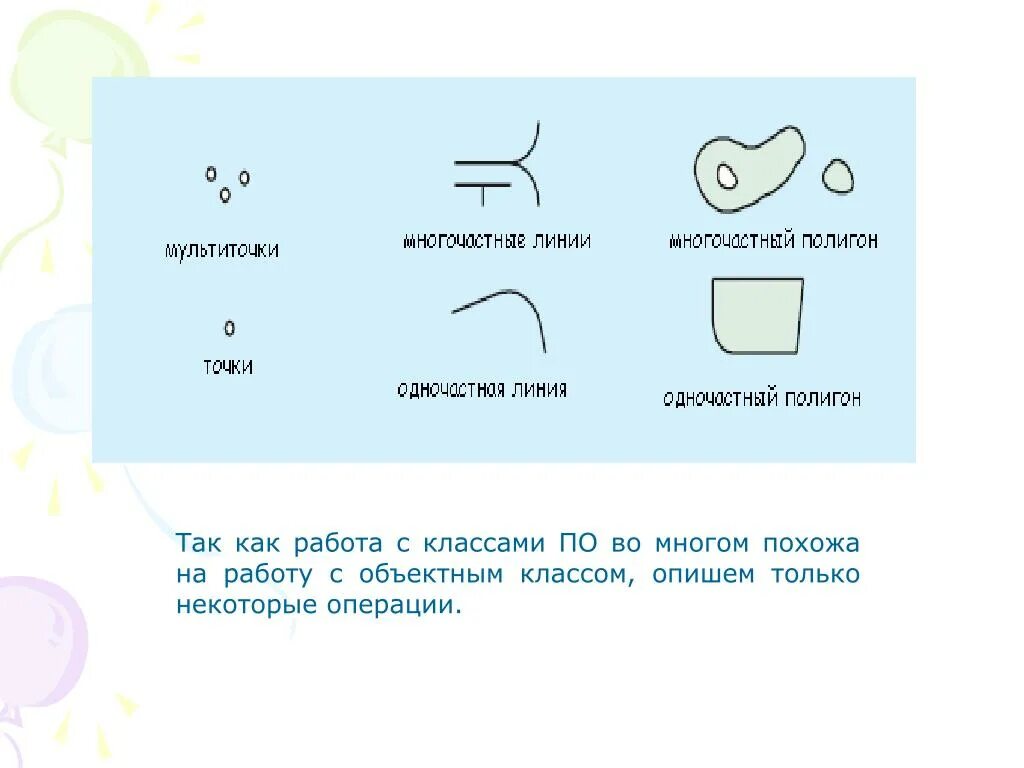 мультиточки

многочастные линии

многочастный полигон

точки

одночастная линия

одночастный полигон

Так как работа с классами ПО во многом похожа на работу с объектным классом, опишем только некоторые операции.